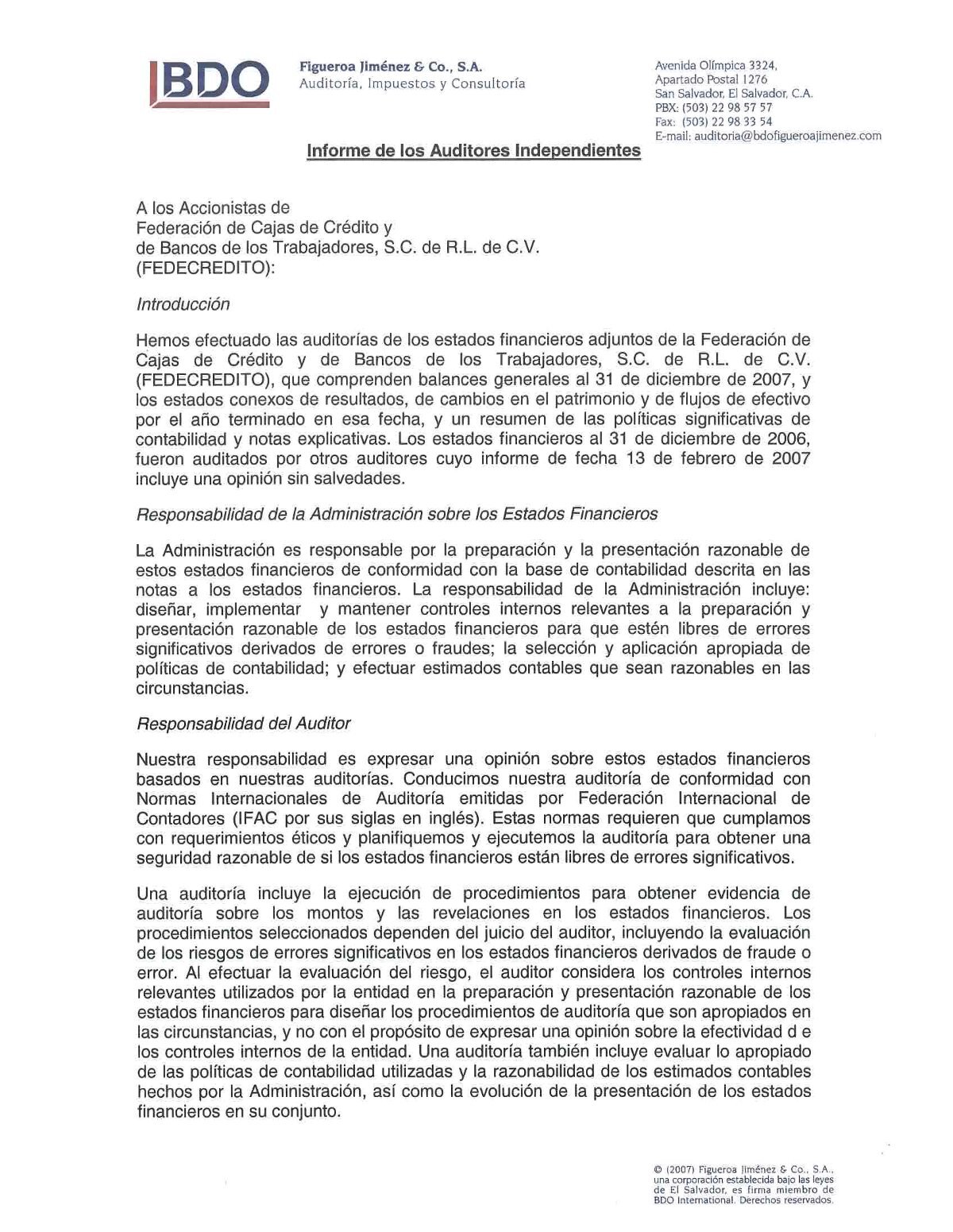 BDO

Figueroa Jiménez & Co., S.A.
Auditoría, Impuestos y Consultoría

Avenida Olímpica 3324,
Apartado Postal 1276
San Salvador, El Salvador, C.A.
PBX: (503) 22 98 57 57
Fax: (503) 22 98 33 54
E-mail: auditoria@bdofigueroajimenez.com

Informe de los Auditores Independientes

A los Accionistas de
Federación de Cajas de Crédito y
de Bancos de los Trabajadores, S.C. de R.L. de C.V.
(FEDECREDITO):

Introducción

Hemos efectuado las auditorías de los estados financieros adjuntos de la Federación de Cajas de Crédito y de Bancos de los Trabajadores, S.C. de R.L. de C.V. (FEDECREDITO), que comprenden balances generales al 31 de diciembre de 2007, y los estados conexos de resultados, de cambios en el patrimonio y de flujos de efectivo por el año terminado en esa fecha, y un resumen de las políticas significativas de contabilidad y notas explicativas. Los estados financieros al 31 de diciembre de 2006, fueron auditados por otros auditores cuyo informe de fecha 13 de febrero de 2007 incluye una opinión sin salvedades.

Responsabilidad de la Administración sobre los Estados Financieros

La Administración es responsable por la preparación y la presentación razonable de estos estados financieros de conformidad con la base de contabilidad descrita en las notas a los estados financieros. La responsabilidad de la Administración incluye: diseñar, implementar y mantener controles internos relevantes a la preparación y presentación razonable de los estados financieros para que estén libres de errores significativos derivados de errores o fraudes; la selección y aplicación apropiada de políticas de contabilidad; y efectuar estimados contables que sean razonables en las circunstancias.

Responsabilidad del Auditor

Nuestra responsabilidad es expresar una opinión sobre estos estados financieros basados en nuestras auditorías. Conducimos nuestra auditoría de conformidad con Normas Internacionales de Auditoría emitidas por Federación Internacional de Contadores (IFAC por sus siglas en inglés). Estas normas requieren que cumplamos con requerimientos éticos y planifiquemos y ejecutemos la auditoría para obtener una seguridad razonable de si los estados financieros están libres de errores significativos.

Una auditoría incluye la ejecución de procedimientos para obtener evidencia de auditoría sobre los montos y las revelaciones en los estados financieros. Los procedimientos seleccionados dependen del juicio del auditor, incluyendo la evaluación de los riesgos de errores significativos en los estados financieros derivados de fraude o error. Al efectuar la evaluación del riesgo, el auditor considera los controles internos relevantes utilizados por la entidad en la preparación y presentación razonable de los estados financieros para diseñar los procedimientos de auditoría que son apropiados en las circunstancias, y no con el propósito de expresar una opinión sobre la efectividad d e los controles internos de la entidad. Una auditoría también incluye evaluar lo apropiado de las políticas de contabilidad utilizadas y la razonabilidad de los estimados contables hechos por la Administración, así como la evolución de la presentación de los estados financieros en su conjunto.

© (2007) Figueroa Jiménez & Co., S.A., una corporación establecida bajo las leyes de El Salvador, es firma miembro de BDO International. Derechos reservados.